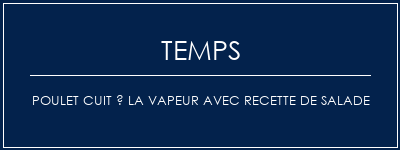 TEMPS

POULET CUIT ? LA VAPEUR AVEC RECETTE DE SALADE